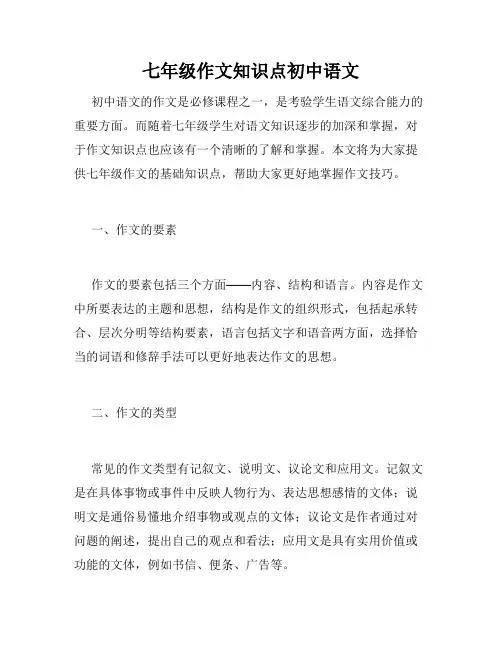 七年级作文知识点初中语文

初中语文的作文是必修课程之一，是考验学生语文综合能力的重要方面。而随着七年级学生对语文知识逐步的加深和掌握，对于作文知识点也应该有一个清晰的了解和掌握。本文将为大家提供七年级作文的基础知识点，帮助大家更好地掌握作文技巧。

一、作文的要素

作文的要素包括三个方面——内容、结构和语言。内容是作文中所要表达的主题和思想，结构是作文的组织形式，包括起承转合、层次分明等结构要素，语言包括文字和语音两方面，选择恰当的词语和修辞手法可以更好地表达作文的思想。

二、作文的类型

常见的作文类型有记叙文、说明文、议论文和应用文。记叙文是在具体事物或事件中反映人物行为、表达思想感情的文体；说明文是通俗易懂地介绍事物或观点的文体；议论文是作者通过对问题的阐述，提出自己的观点和看法；应用文是具有实用价值或功能的文体，例如书信、便条、广告等。